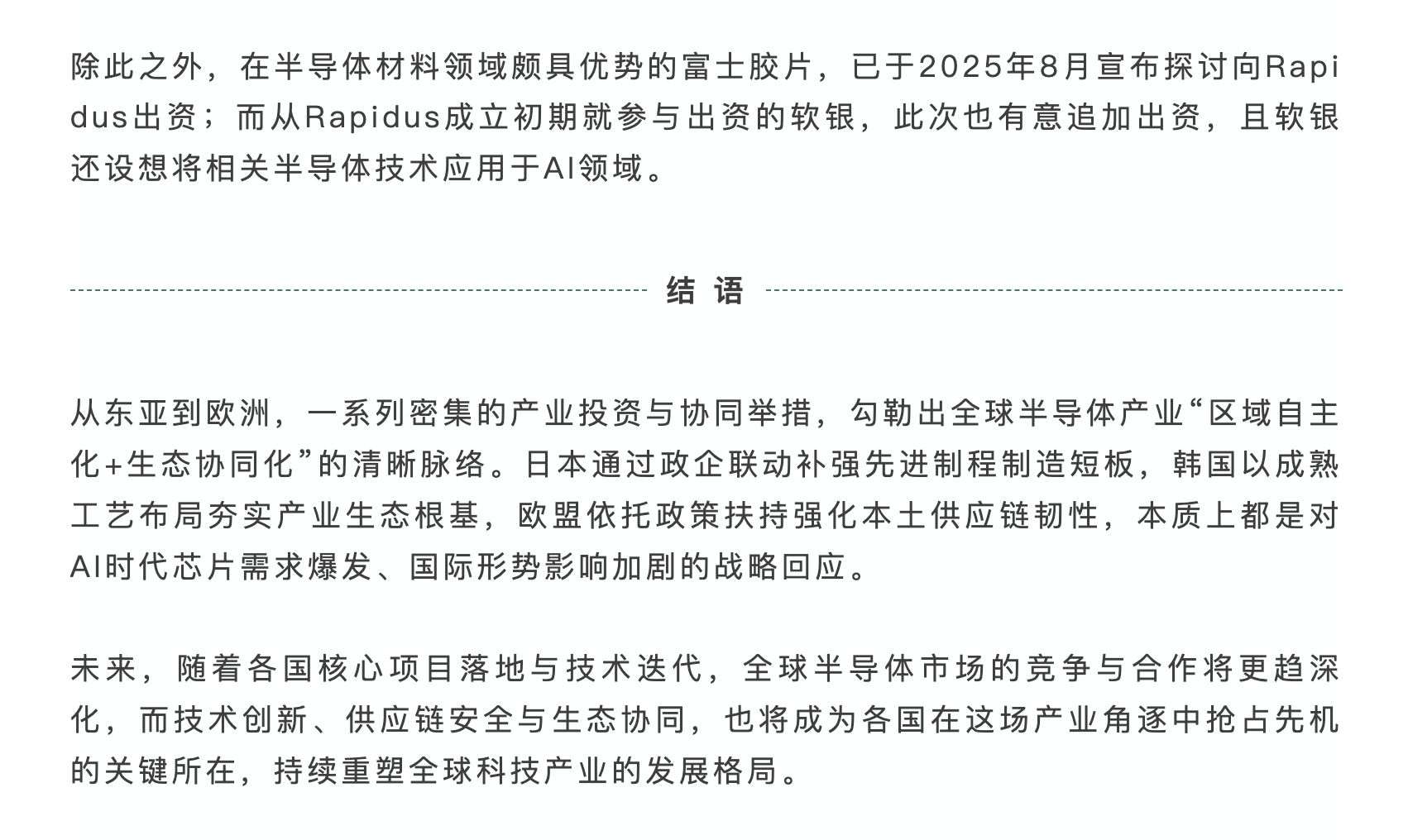 除此之外，在半导体材料领域颇具优势的富士胶片，已于2025年8月宣布探讨向Rapidus出资；而从Rapidus成立初期就参与出资的软银，此次也有意追加出资，且软银还设想将相关半导体技术应用于AI领域。

结 语

从东亚到欧洲，一系列密集的产业投资与协同举措，勾勒出全球半导体产业“区域自主化+生态协同化”的清晰脉络。日本通过政企联动补强先进制程制造短板，韩国以成熟工艺布局夯实产业生态根基，欧盟依托政策扶持强化本土供应链韧性，本质上都是对AI时代芯片需求爆发、国际形势影响加剧的战略回应。

未来，随着各国核心项目落地与技术迭代，全球半导体市场的竞争与合作将更趋深化，而技术创新、供应链安全与生态协同，也将成为各国在这场产业角逐中抢占先机的关键所在，持续重塑全球科技产业的发展格局。